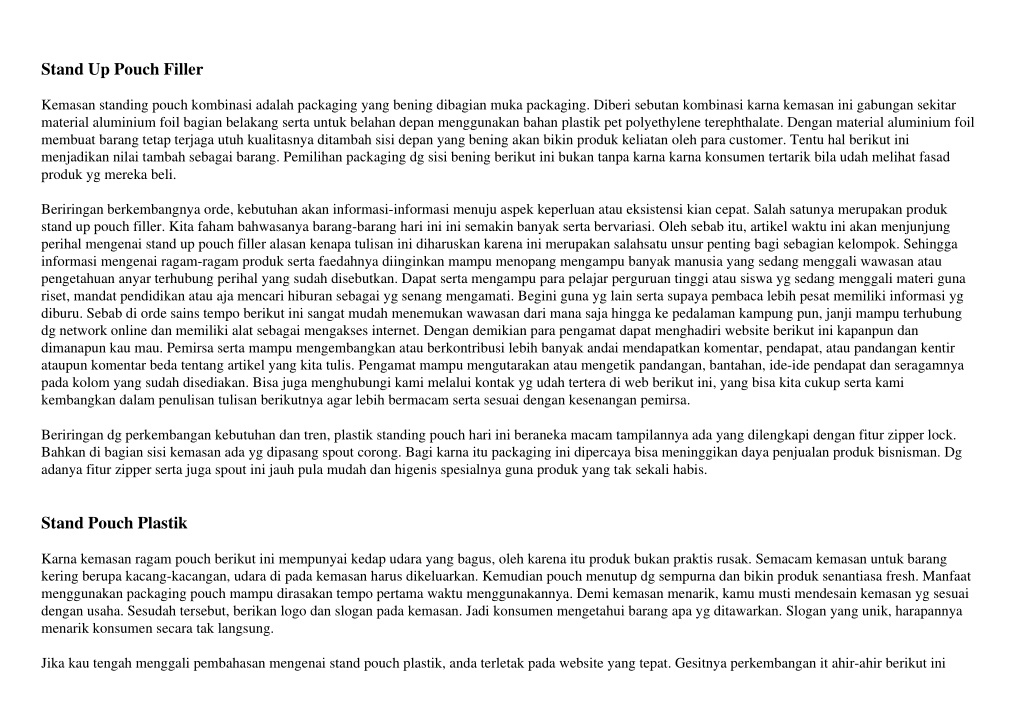 Stand Up Pouch Filler

Kemasan standing pouch kombinasi adalah packaging yang bening dibagian muka packaging. Diberi sebutan kombinasi karna kemasan ini gabungan sekitar material aluminium foil bagian belakang serta untuk belahan depan menggunakan bahan plastik pet polyethylene terephthalate. Dengan material aluminium foil membuat barang tetap terjaga utuh kualitasnya ditambah sisi depan yang bening akan bikin produk keliatan oleh para customer. Tentu hal berikut ini menjadikan nilai tambah sebagai barang. Pemilihan packaging dg sisi bening berikut ini bukan tanpa karna karna konsumen tertarik bila udah melihat fasad produk yg mereka beli.

Beriringan berkembangnya orde, kebutuhan akan informasi-informasi menuju aspek keperluan atau eksistensi kian cepat. Salah satunya merupakan produk stand up pouch filler. Kita faham bahwasanya barang-barang hari ini ini semakin banyak serta bervariasi. Oleh sebab itu, artikel waktu ini akan menjunjung perihal mengenai stand up pouch filler alasan kenapa tulisan ini diharuskan karena ini merupakan salahsatu unsur penting bagi sebagian kelompok. Sehingga informasi mengenai ragam-ragam produk serta faedahnya diinginkan mampu menopang mengampu banyak manusia yang sedang menggali wawasan atau pengetahuan anyar terhubung perihal yang sudah disebutkan. Dapat serta mengampu para pelajar perguruan tinggi atau siswa yg sedang menggali materi guna riset, mandat pendidikan atau aja mencari hiburan sebagai yg senang mengamati. Begini guna yg lain serta supaya pembaca lebih pesat memiliki informasi yg diburu. Sebab di orde sains tempo berikut ini sangat mudah menemukan wawasan dari mana saja hingga ke pedalaman kampung pun, janji mampu terhubung dg network online dan memiliki alat sebagai mengakses internet. Dengan demikian para pengamat dapat menghadiri website berikut ini kapanpun dan dimanapun kau mau. Pemirsa serta mampu mengembangkan atau berkontribusi lebih banyak andai mendapatkan komentar, pendapat, atau pandangan kentir ataupun komentar beda tentang artikel yang kita tulis. Pengamat mampu mengutarakan atau mengetik pandangan, bantahan, ide-ide pendapat dan seragamnya pada kolom yang sudah disediakan. Bisa juga menghubungi kami melalui kontak yg udah tertera di web berikut ini, yang bisa kita cukup serta kami kembangkan dalam penulisan tulisan berikutnya agar lebih bermacam serta sesuai dengan kesenangan pemirsa.

Beriringan dg perkembangan kebutuhan dan tren, plastik standing pouch hari ini beraneka macam tampilannya ada yang dilengkapi dengan fitur zipper lock. Bahkan di bagian sisi kemasan ada yg dipasang spout corong. Bagi karna itu packaging ini dipercaya bisa meninggikan daya penjualan produk bisnisman. Dg adanya fitur zipper serta juga spout ini jauh pula mudah dan higenis spesialnya guna produk yang tak sekali habis.

Stand Pouch Plastik

Karna kemasan ragam pouch berikut ini mempunyai kedap udara yang bagus, oleh karena itu produk bukan praktis rusak. Semacam kemasan untuk barang kering berupa kacang-kacangan, udara di pada kemasan harus dikeluarkan. Kemudian pouch menutup dg sempurna dan bikin produk senantiasa fresh. Manfaat menggunakan packaging pouch mampu dirasakan tempo pertama waktu menggunakannya. Demi kemasan menarik, kamu musti mendesain kemasan yg sesuai dengan usaha. Sesudah tersebut, berikan logo dan slogan pada kemasan. Jadi konsumen mengetahui barang apa yg ditawarkan. Slogan yang unik, harapannya menarik konsumen secara tak langsung.

Jika kau tengah menggali pembahasan mengenai stand pouch plastik, anda terletak pada website yang tepat. Gesitnya perkembangan it ahir-ahir berikut ini